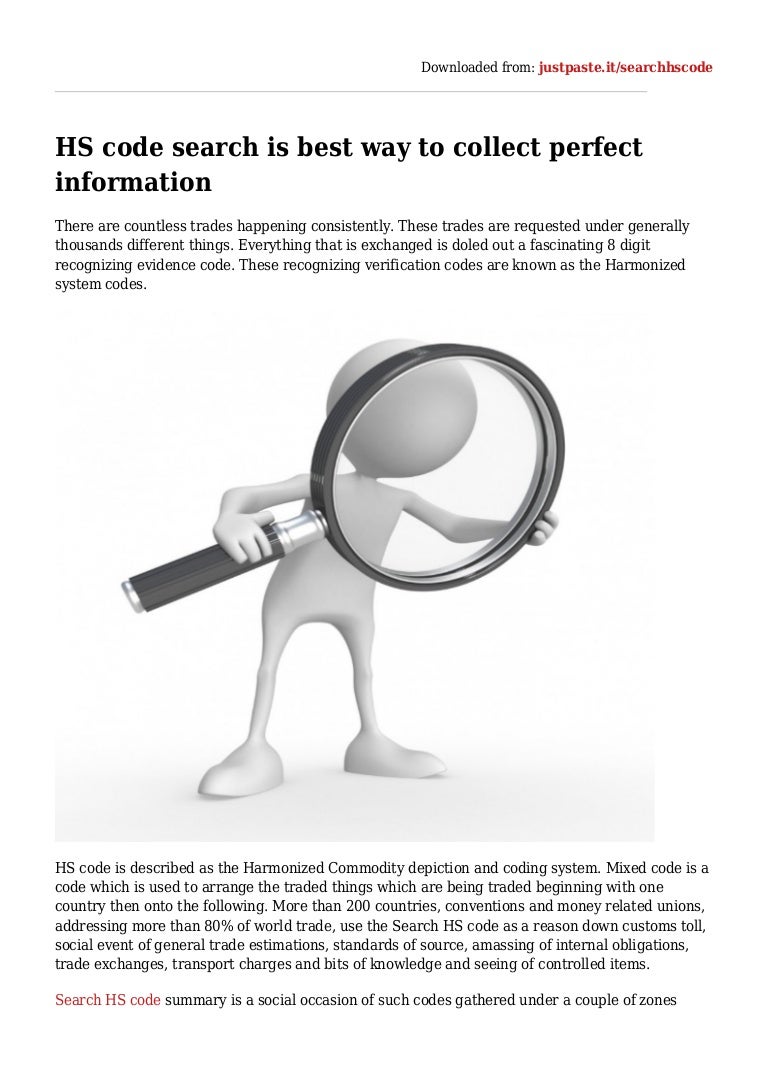 Downloaded from: justpaste.it/searchhscode

HS code search is best way to collect perfect information

There are countless trades happening consistently. These trades are requested under generally thousands different things. Everything that is exchanged is doled out a fascinating 8 digit recognizing evidence code. These recognizing verification codes are known as the Harmonized system codes.

HS code is described as the Harmonized Commodity depiction and coding system. Mixed code is a code which is used to arrange the traded things which are being traded beginning with one country then onto the following. More than 200 countries, conventions and money related unions, addressing more than 80% of world trade, use the Search HS code as a reason down customs toll, social event of general trade estimations, standards of source, amassing of internal obligations, trade exchanges, transport charges and bits of knowledge and seeing of controlled items.

Search HS code summary is a social occasion of such codes gathered under a couple of zones